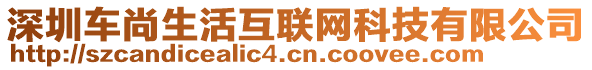 深圳车尚生活互联网科技有限公司
http://szcandicealic4.cn.coovee.com